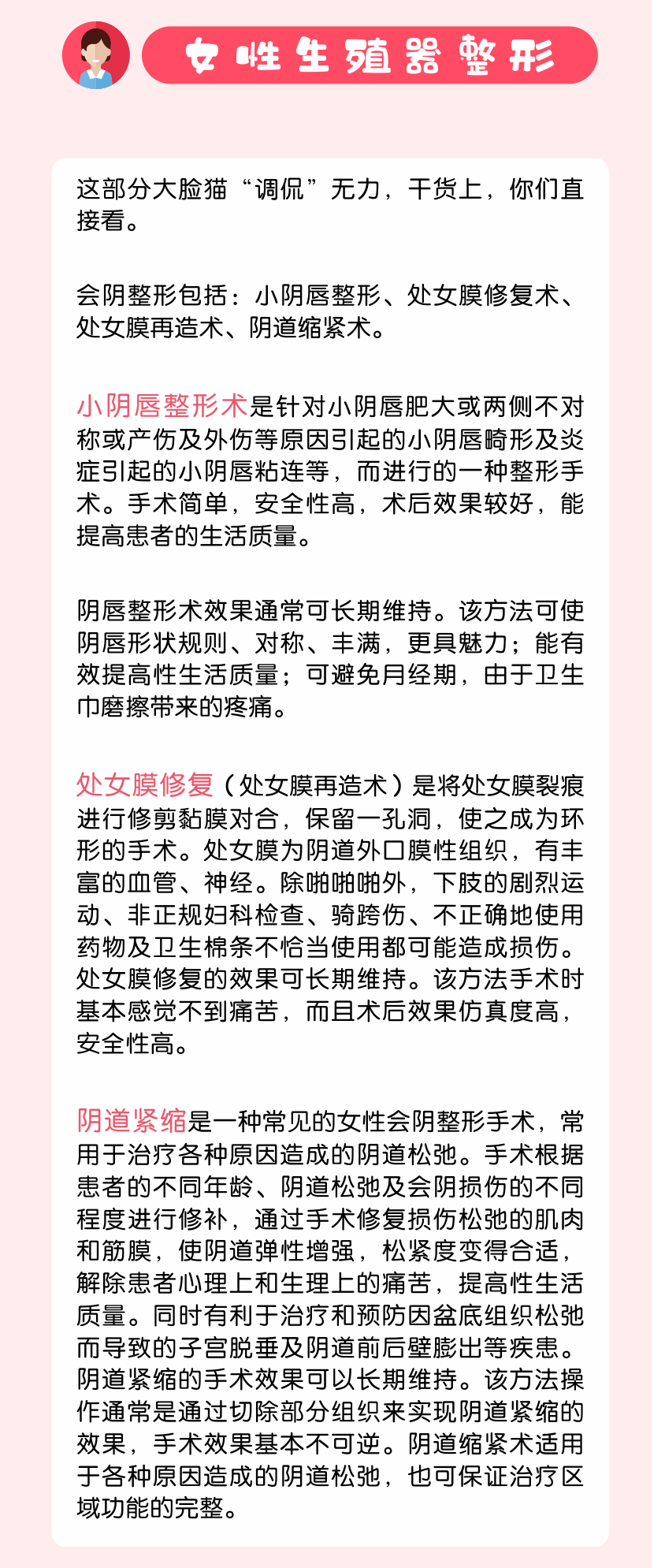 女性生殖器整形

这部分大脸猫“调侃”无力，干货上，你们直接看。

会阴整形包括：小阴唇整形、处女膜修复术、处女膜再造术、阴道缩紧术。

小阴唇整形术是针对小阴唇肥大或两侧不对称或产伤及外伤等原因引起的小阴唇畸形及炎症引起的小阴唇粘连等，而进行的一种整形手术。手术简单，安全性高，术后效果较好，能提高患者的生活质量。

阴唇整形术效果通常可长期维持。该方法可使阴唇形状规则、对称、丰满，更具魅力；能有效提高性生活质量；可避免月经期，由于卫生巾磨擦带来的疼痛。

处女膜修复（处女膜再造术）是将处女膜裂痕进行修剪黏膜对合，保留一孔洞，使之成为环形的手术。处女膜为阴道外口膜性组织，有丰富的血管、神经。除啪啪啪外，下肢的剧烈运动、非正规妇科检查、骑跨伤、不正确地使用药物及卫生棉条不恰当使用都可能造成损伤。处女膜修复的效果可长期维持。该方法手术时基本感觉不到痛苦，而且术后效果仿真度高，安全性高。

阴道紧缩是一种常见的女性会阴整形手术，常用于治疗各种原因造成的阴道松弛。手术根据患者的不同年龄、阴道松弛及会阴损伤的不同程度进行修补，通过手术修复损伤松弛的肌肉和筋膜，使阴道弹性增强，松紧度变得合适，解除患者心理上和生理上的痛苦，提高性生活质量。同时有利于治疗和预防因盆底组织松弛而导致的子宫脱垂及阴道前后壁膨出等疾患。阴道紧缩的手术效果可以长期维持。该方法操作通常是通过切除部分组织来实现阴道紧缩的效果，手术效果基本不可逆。阴道缩紧术适用于各种原因造成的阴道松弛，也可保证治疗区域功能的完整。